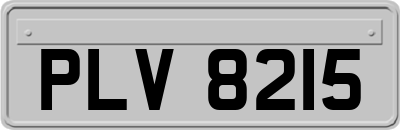 PLV 8215